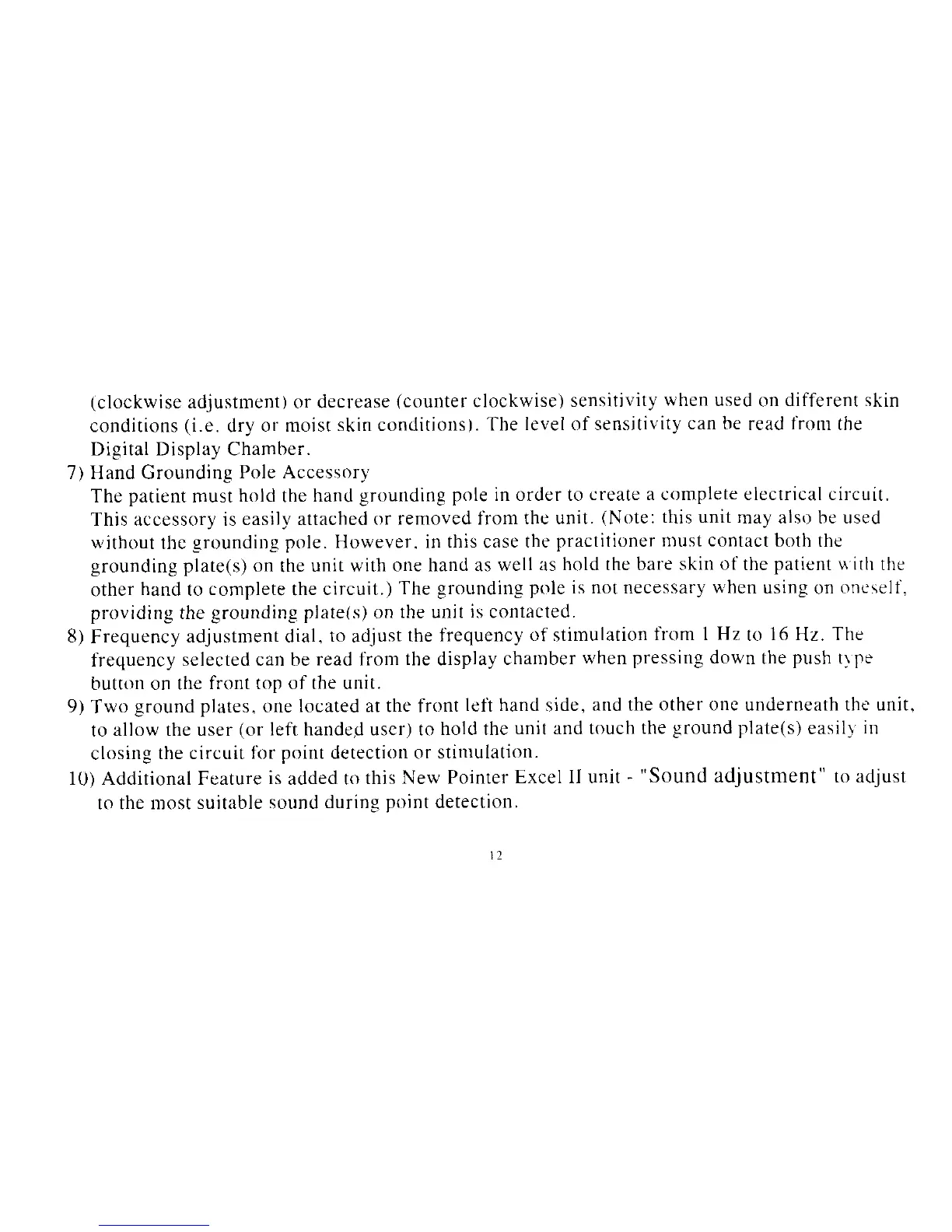 (clockwise adjustment) or decrease (counter clockwise) sensitivity when used on different skin conditions (i.e. dry or moist skin conditions). The level of sensitivity can be read from the Digital Display Chamber.

7) Hand Grounding Pole Accessory
The patient must hold the hand grounding pole in order to create a complete electrical circuit. This accessory is easily attached or removed from the unit. (Note: this unit may also be used without the grounding pole. However, in this case the practitioner must contact both the grounding plate(s) on the unit with one hand as well as hold the bare skin of the patient with the other hand to complete the circuit.) The grounding pole is not necessary when using on oneself, providing the grounding plate(s) on the unit is contacted.

8) Frequency adjustment dial, to adjust the frequency of stimulation from 1 Hz to 16 Hz. The frequency selected can be read from the display chamber when pressing down the push type button on the front top of the unit.

9) Two ground plates, one located at the front left hand side, and the other one underneath the unit, to allow the user (or left handed user) to hold the unit and touch the ground plate(s) easily in closing the circuit for point detection or stimulation.

10) Additional Feature is added to this New Pointer Excel II unit - "Sound adjustment" to adjust to the most suitable sound during point detection.

12